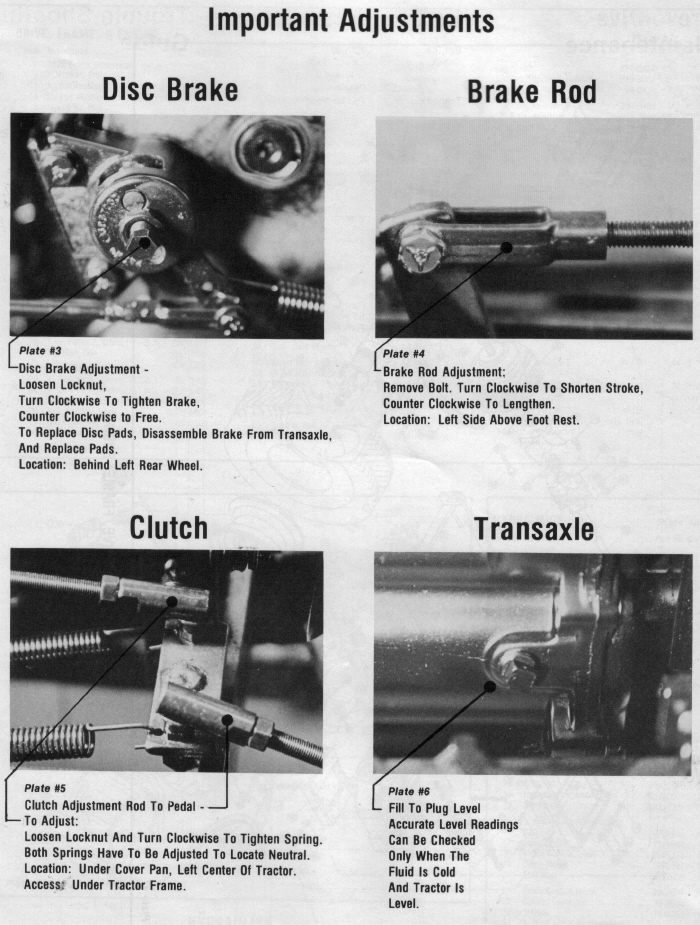 Important Adjustments

Disc Brake

Plate #3

Disc Brake Adjustment - Loosen Locknut, Turn Clockwise To Tighten Brake, Counter Clockwise to Free. To Replace Disc Pads, Disassemble Brake From Transaxle, And Replace Pads. Location: Behind Left Rear Wheel.

Brake Rod

Plate #4

Brake Rod Adjustment: Remove Bolt. Turn Clockwise To Shorten Stroke, Counter Clockwise To Lengthen. Location: Left Side Above Foot Rest.

Clutch

Plate #5

Clutch Adjustment Rod To Pedal - To Adjust: Loosen Locknut And Turn Clockwise To Tighten Spring. Both Springs Have To Be Adjusted To Locate Neutral. Location: Under Cover Pan, Left Center Of Tractor. Access: Under Tractor Frame.

Transaxle

Plate #6

Fill To Plug Level Accurate Level Readings Can Be Checked Only When The Fluid Is Cold And Tractor Is Level.